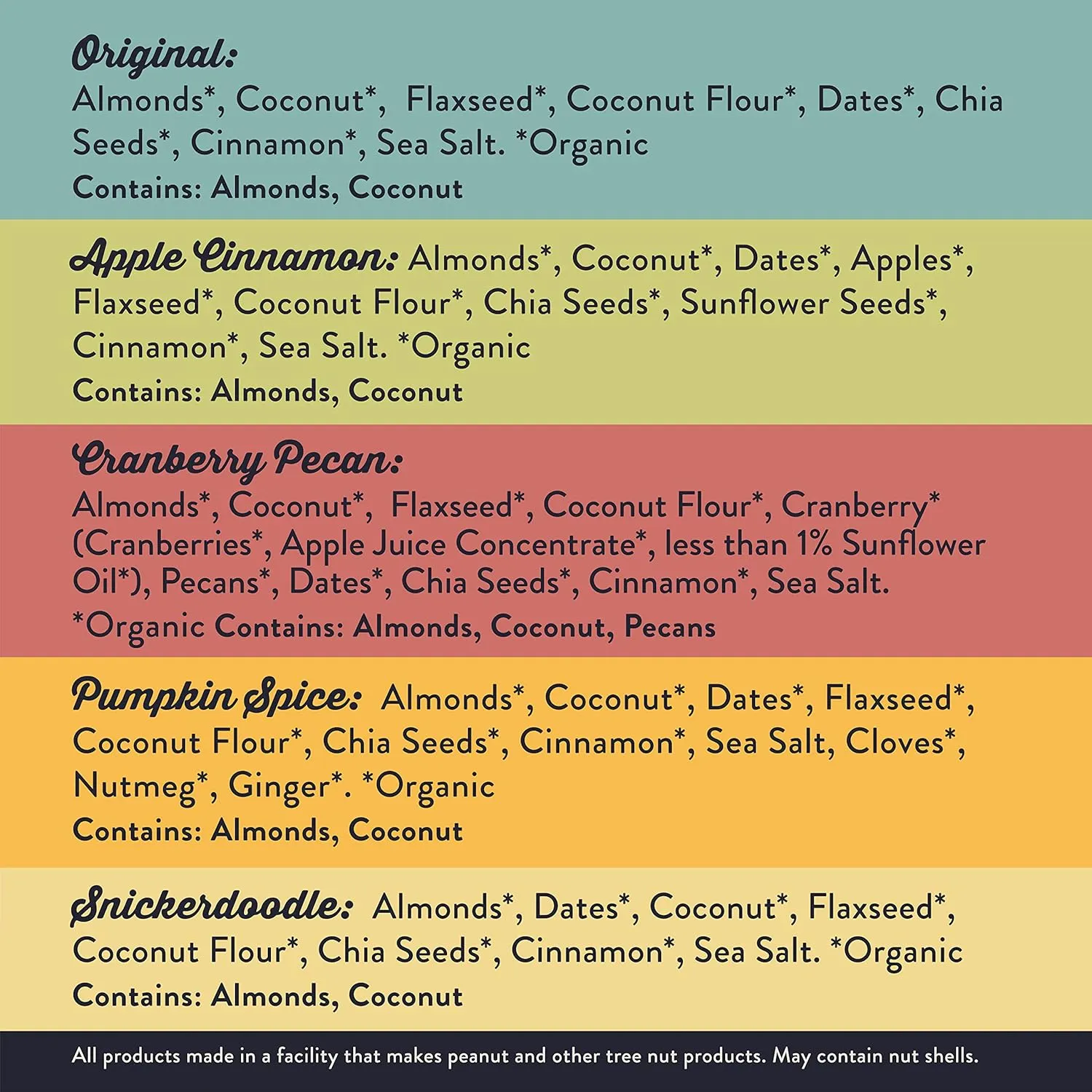 Original:
Almonds*, Coconut*, Flaxseed*, Coconut Flour*, Dates*, Chia Seeds*, Cinnamon*, Sea Salt. *Organic
Contains: Almonds, Coconut

Apple Cinnamon: Almonds*, Coconut*, Dates*, Apples*, Flaxseed*, Coconut Flour*, Chia Seeds*, Sunflower Seeds*, Cinnamon*, Sea Salt. *Organic
Contains: Almonds, Coconut

Cranberry Pecan:
Almonds*, Coconut*, Flaxseed*, Coconut Flour*, Cranberry* (Cranberries*, Apple Juice Concentrate*, less than 1% Sunflower Oil*), Pecans*, Dates*, Chia Seeds*, Cinnamon*, Sea Salt.
*Organic Contains: Almonds, Coconut, Pecans

Pumpkin Spice: Almonds*, Coconut*, Dates*, Flaxseed*, Coconut Flour*, Chia Seeds*, Cinnamon*, Sea Salt, Cloves*, Nutmeg*, Ginger*. *Organic
Contains: Almonds, Coconut

Snickerdoodle: Almonds*, Dates*, Coconut*, Flaxseed*, Coconut Flour*, Chia Seeds*, Cinnamon*, Sea Salt. *Organic
Contains: Almonds, Coconut

All products made in a facility that makes peanut and other tree nut products. May contain nut shells.